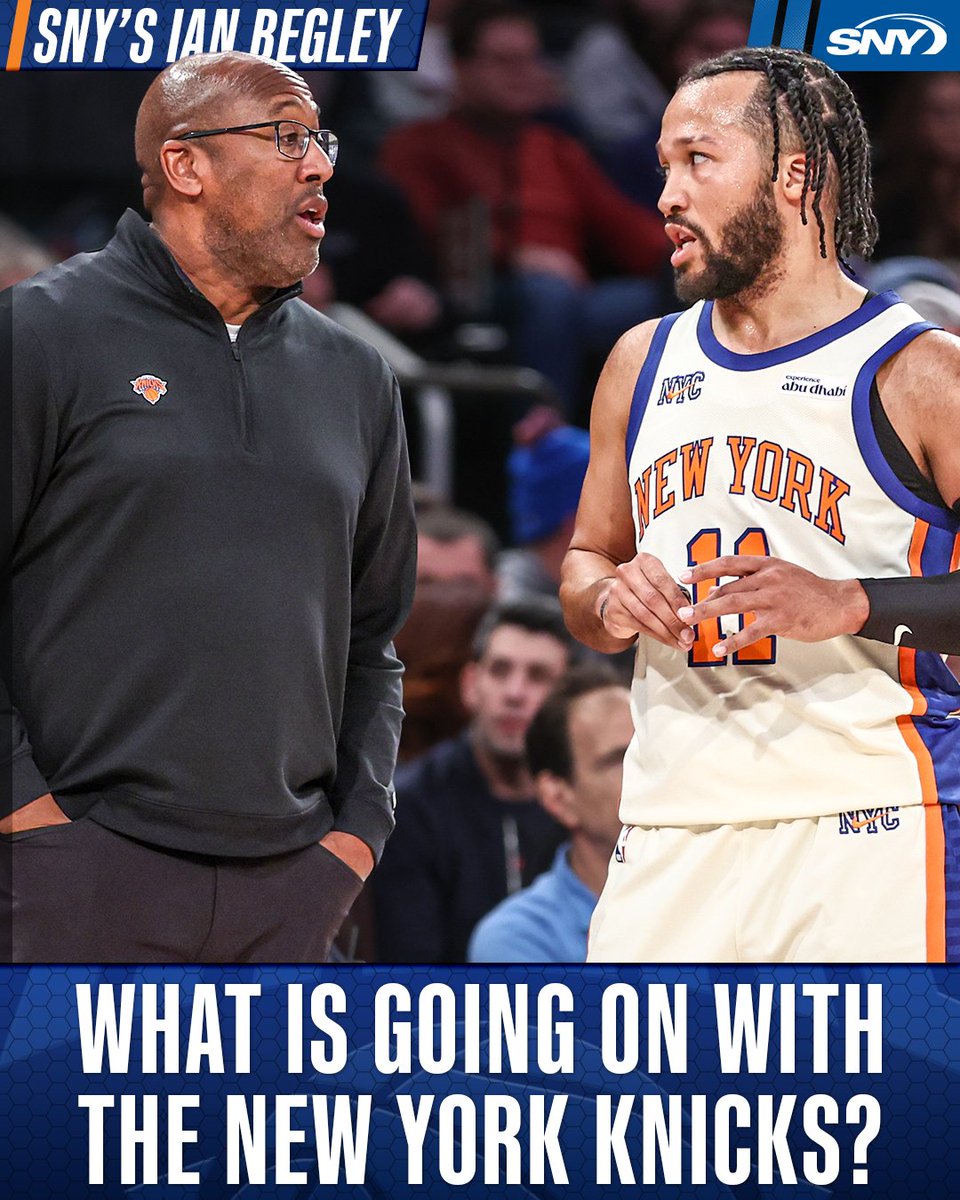 SNY'S IAN BEGLEY

SNY

KNICKS

NYC

experience abu dhabi

NEW YORK

11

NYC

WHAT IS GOING ON WITH THE NEW YORK KNICKS?